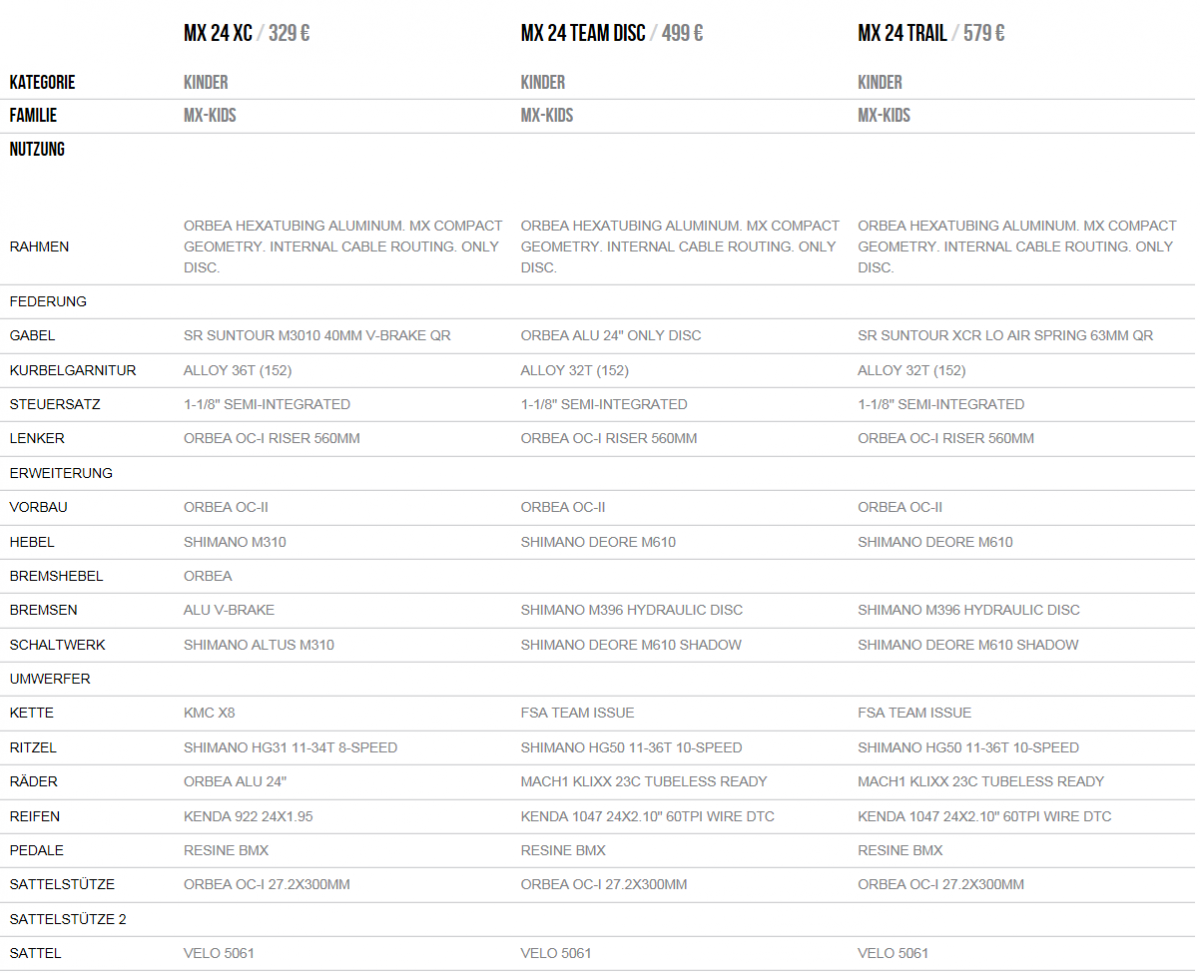 |  | MX 24 XC / 329 € | MX 24 TEAM DISC / 499 € | MX 24 TRAIL / 579 € |
|---|---|---|---|
| KATEGORIE | KINDER | KINDER | KINDER |
| FAMILIE | MX-KIDS | MX-KIDS | MX-KIDS |
| NUTZUNG |  |  |  |
| RAHMEN | ORBEA HEXATUBING ALUMINUM. MX COMPACT GEOMETRY. INTERNAL CABLE ROUTING. ONLY DISC. | ORBEA HEXATUBING ALUMINUM. MX COMPACT GEOMETRY. INTERNAL CABLE ROUTING. ONLY DISC. | ORBEA HEXATUBING ALUMINUM. MX COMPACT GEOMETRY. INTERNAL CABLE ROUTING. ONLY DISC. |
| FEDERUNG |  |  |  |
| GABEL | SR SUNTOUR M3010 40MM V-BRAKE QR | ORBEA ALU 24" ONLY DISC | SR SUNTOUR XCR LO AIR SPRING 63MM QR |
| KURBELGARNITUR | ALLOY 36T (152) | ALLOY 32T (152) | ALLOY 32T (152) |
| STEUERSATZ | 1-1/8" SEMI-INTEGRATED | 1-1/8" SEMI-INTEGRATED | 1-1/8" SEMI-INTEGRATED |
| LENKER | ORBEA OC-I RISER 560MM | ORBEA OC-I RISER 560MM | ORBEA OC-I RISER 560MM |
| ERWEITERUNG |  |  |  |
| VORBAU | ORBEA OC-II | ORBEA OC-II | ORBEA OC-II |
| HEBEL | SHIMANO M310 | SHIMANO DEORE M610 | SHIMANO DEORE M610 |
| BREMSHEBEL | ORBEA |  |  |
| BREMSEN | ALU V-BRAKE | SHIMANO M396 HYDRAULIC DISC | SHIMANO M396 HYDRAULIC DISC |
| SCHALTWERK | SHIMANO ALTUS M310 | SHIMANO DEORE M610 SHADOW | SHIMANO DEORE M610 SHADOW |
| UMWERFER |  |  |  |
| KETTE | KMC X8 | FSA TEAM ISSUE | FSA TEAM ISSUE |
| RITZEL | SHIMANO HG31 11-34T 8-SPEED | SHIMANO HG50 11-36T 10-SPEED | SHIMANO HG50 11-36T 10-SPEED |
| RÄDER | ORBEA ALU 24" | MACH1 KLIXX 23C TUBELESS READY | MACH1 KLIXX 23C TUBELESS READY |
| REIFEN | KENDA 922 24X1.95 | KENDA 1047 24X2.10" 60TPI WIRE DTC | KENDA 1047 24X2.10" 60TPI WIRE DTC |
| PEDALE | RESINE BMX | RESINE BMX | RESINE BMX |
| SATTELSTÜTZE | ORBEA OC-I 27.2X300MM | ORBEA OC-I 27.2X300MM | ORBEA OC-I 27.2X300MM |
| SATTELSTÜTZE 2 |  |  |  |
| SATTEL | VELO 5061 | VELO 5061 | VELO 5061 |